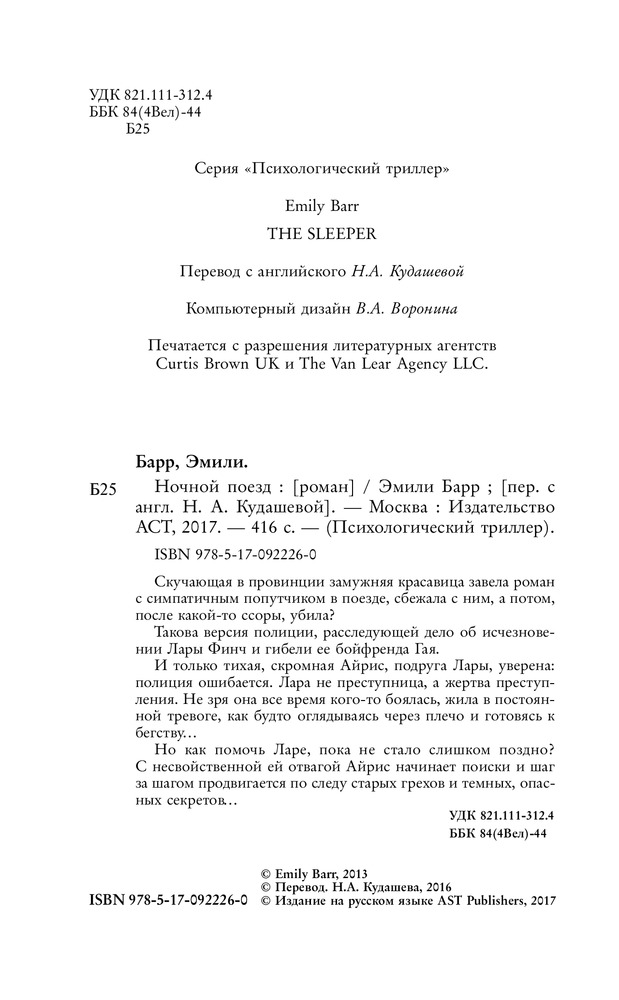 УДК 821.111-312.4
ББК 84(4Вел)-44
Б25

Серия «Психологический триллер»

Emily Barr
THE SLEEPER

Перевод с английского Н.А. Кудашевой

Компьютерный дизайн В.А. Воронина

Печатается с разрешения литературных агентств Curtis Brown UK и The Van Lear Agency LLC.

Барр, Эмили.

Б25 Ночной поезд : [роман] / Эмили Барр ; [пер. с англ. Н. А. Кудашевой]. — Москва : Издательство АСТ, 2017. — 416 с. — (Психологический триллер).

ISBN 978-5-17-092226-0

Скучающая в провинции замужняя красавица завела роман с симпатичным попутчиком в поезде, сбежала с ним, а потом, после какой-то ссоры, убила?

Такова версия полиции, расследующей дело об исчезновении Лары Финч и гибели ее бойфренда Гая.

И только тихая, скромная Айрис, подруга Лары, уверена: полиция ошибается. Лара не преступница, а жертва преступления. Не зря она все время кого-то боялась, жила в постоянной тревоге, как будто оглядываясь через плечо и готовясь к бегству…

Но как помочь Ларе, пока не стало слишком поздно? С несвойственной ей отвагой Айрис начинает поиски и шаг за шагом продвигается по следу старых грехов и темных, опасных секретов…

УДК 821.111-312.4
ББК 84(4Вел)-44

© Emily Barr, 2013
© Перевод. Н.А. Кудашева, 2016
ISBN 978-5-17-092226-0 © Издание на русском языке AST Publishers, 2017